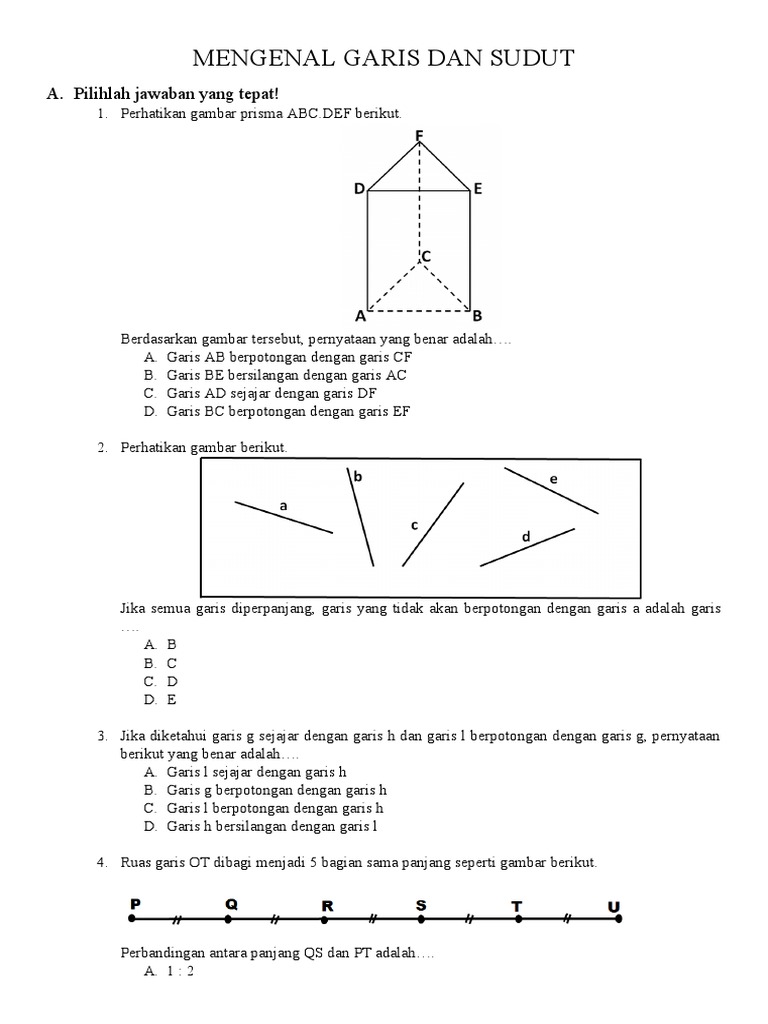 MENGENAL GARIS DAN SUDUT

A. Pilihlah jawaban yang tepat!

1. Perhatikan gambar prisma ABC.DEF berikut.

F
D E
C
A B

Berdasarkan gambar tersebut, pernyataan yang benar adalah….
A. Garis AB berpotongan dengan garis CF
B. Garis BE bersilangan dengan garis AC
C. Garis AD sejajar dengan garis DF
D. Garis BC berpotongan dengan garis EF

2. Perhatikan gambar berikut.

a b c d e

Jika semua garis diperpanjang, garis yang tidak akan berpotongan dengan garis a adalah garis ….
A. B
B. C
C. D
D. E

3. Jika diketahui garis g sejajar dengan garis h dan garis l berpotongan dengan garis g, pernyataan berikut yang benar adalah….
A. Garis l sejajar dengan garis h
B. Garis g berpotongan dengan garis h
C. Garis l berpotongan dengan garis h
D. Garis h bersilangan dengan garis l

4. Ruas garis OT dibagi menjadi 5 bagian sama panjang seperti gambar berikut.

P Q R S T U

Perbandingan antara panjang QS dan PT adalah….
A. 1 : 2